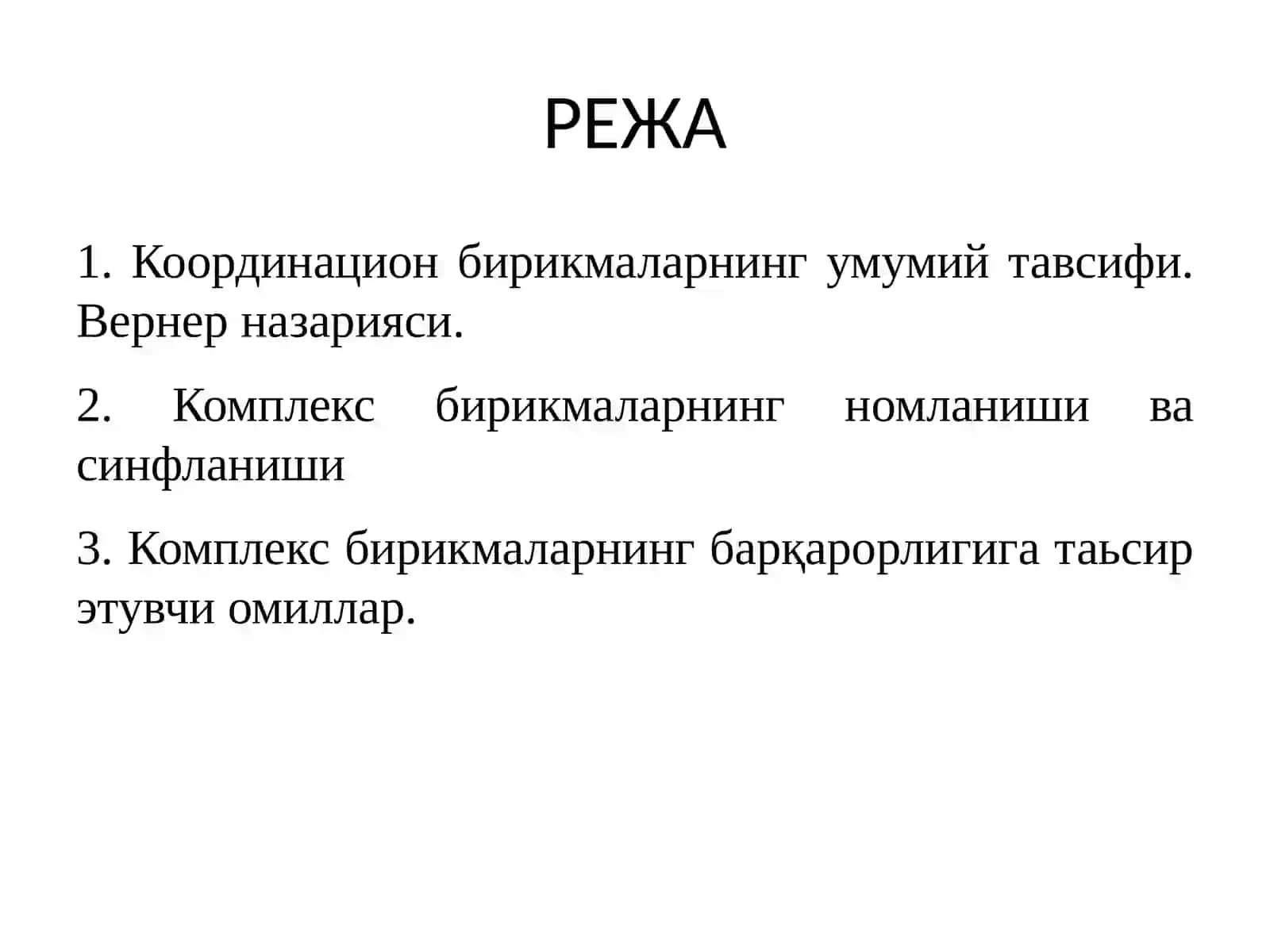 РЕЖА

1. Координацион бирикмаларнинг умумий тавсифи. Вернер назарияси.

2. Комплекс бирикмаларнинг номланиши ва синфланиши

3. Комплекс бирикмаларнинг барқарорлигига таьсир этувчи омиллар.